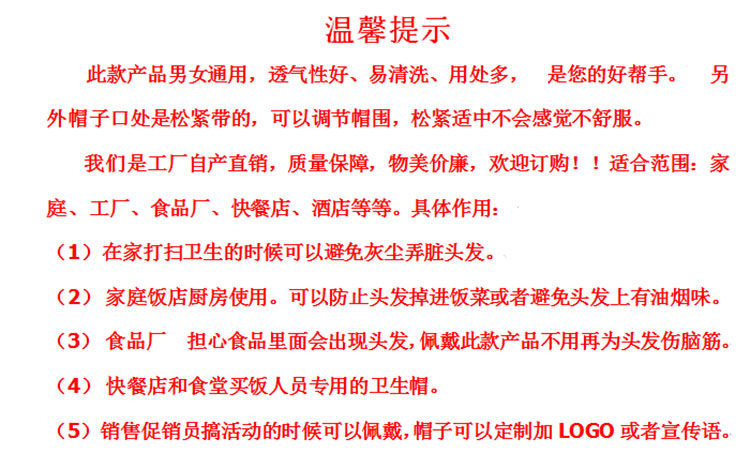 温馨提示

此款产品男女通用，透气性好、易清洗、用处多，　是您的好帮手。　另外帽子口处是松紧带的，可以调节帽围，松紧适中不会感觉不舒服。

我们是工厂自产直销，质量保障，物美价廉，欢迎订购！！适合范围：家庭、工厂、食品厂、快餐店、酒店等等。具体作用：

（1）在家打扫卫生的时候可以避免灰尘弄脏头发。

（2）家庭饭店厨房使用。可以防止头发掉进饭菜或者避免头发上有油烟味。

（3）食品厂　担心食品里面会出现头发，佩戴此款产品不用再为头发伤脑筋。

（4）快餐店和食堂买饭人员专用的卫生帽。

（5）销售促销员搞活动的时候可以佩戴，帽子可以定制加 LOGO 或者宣传语。